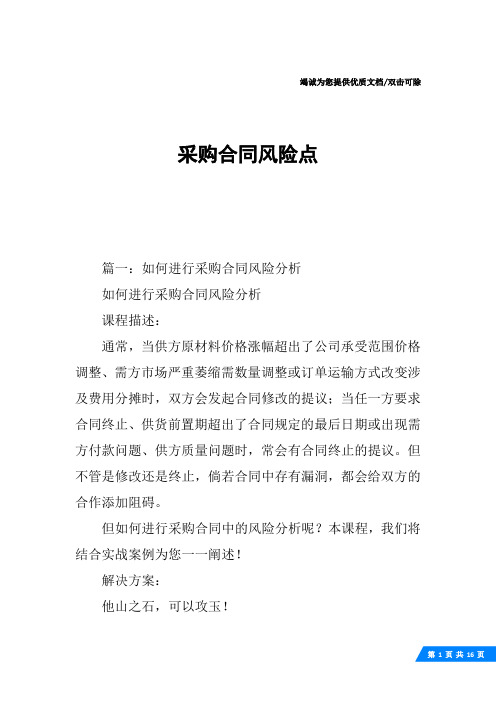 竭诚为您提供优质文档/双击可除

采购合同风险点

篇一：如何进行采购合同风险分析

如何进行采购合同风险分析

课程描述：

通常，当供方原材料价格涨幅超出了公司承受范围价格调整、需方市场严重萎缩需数量调整或订单运输方式改变涉及费用分摊时，双方会发起合同修改的提议；当任一方要求合同终止、供货前置期超出了合同规定的最后日期或出现需方付款问题、供方质量问题时，常会有合同终止的提议。但不管是修改还是终止，倘若合同中存有漏洞，都会给双方的合作添加阻碍。

但如何进行采购合同中的风险分析呢？本课程，我们将结合实战案例为您一一阐述！

解决方案：

他山之石，可以攻玉！

第 1 页 共 16 页